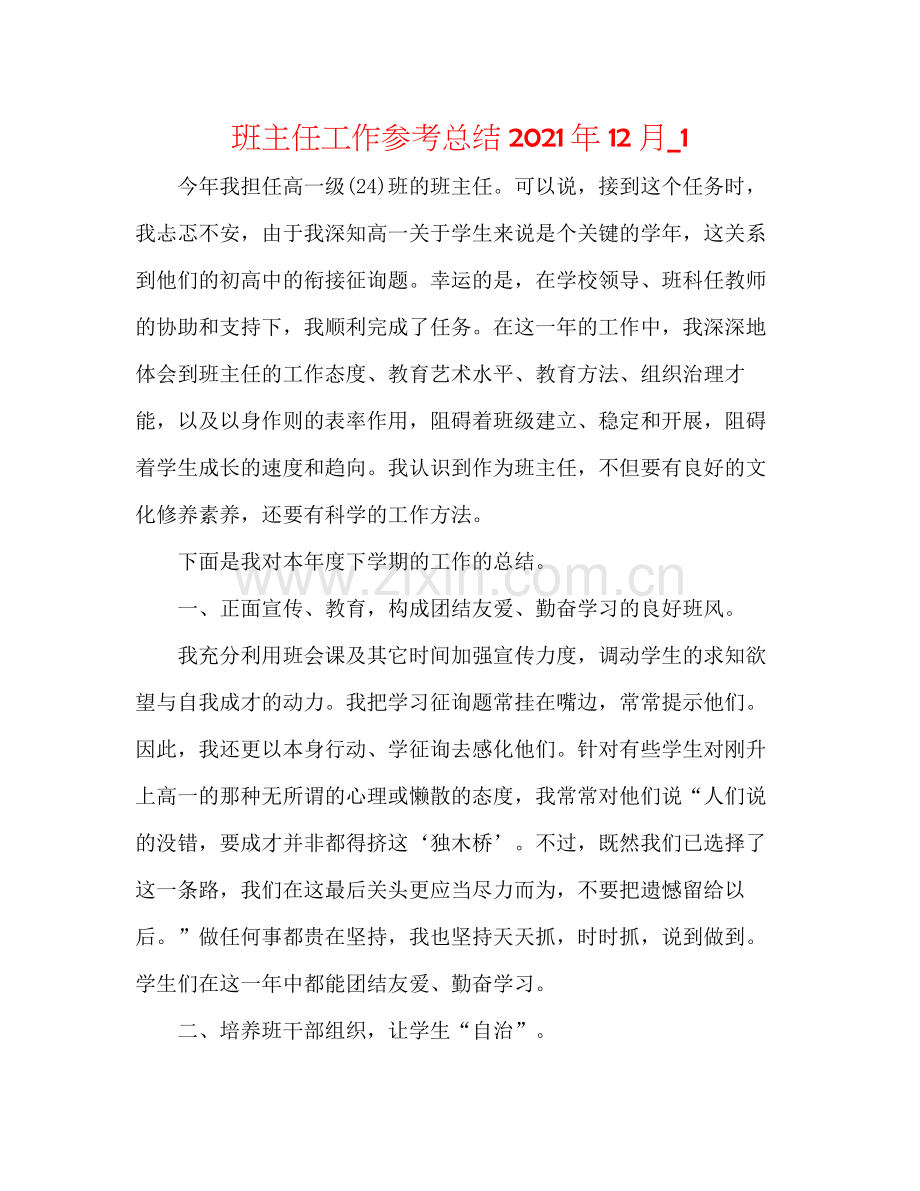 班主任工作参考总结2021年12月_1

今年我担任高一级(24)班的班主任。可以说，接到这个任务时，我忐忑不安，由于我深知高一关于学生来说是个关键的学年，这关系到他们的初高中的衔接征询题。幸运的是，在学校领导、班科任教师的协助和支持下，我顺利完成了任务。在这一年的工作中，我深深地体会到班主任的工作态度、教育艺术水平、教育方法、组织治理才能，以及以身作则的表率作用，阻碍着班级建立、稳定和开展，阻碍着学生成长的速度和趋向。我认识到作为班主任，不但要有良好的文化修养素养，还要有科学的工作方法。

下面是我对本年度下学期的工作的总结。

一、正面宣传、教育，构成团结友爱、勤奋学习的良好班风。

我充分利用班会课及其它时间加强宣传力度，调动学生的求知欲望与自我成才的动力。我把学习征询题常挂在嘴边，常常提示他们。因此，我还更以本身行动、学征询去感化他们。针对有些学生对刚升上高一的那种无所谓的心理或懒散的态度，我常常对他们说“人们说的没错，要成才并非都得挤这‘独木桥’。不过，既然我们已选择了这一条路，我们在这最后关头更应当尽力而为，不要把遗憾留给以后。”做任何事都贵在坚持，我也坚持天天抓，时时抓，说到做到。学生们在这一年中都能团结友爱、勤奋学习。

二、培养班干部组织，让学生“自治”。

www.zixin.com.cn